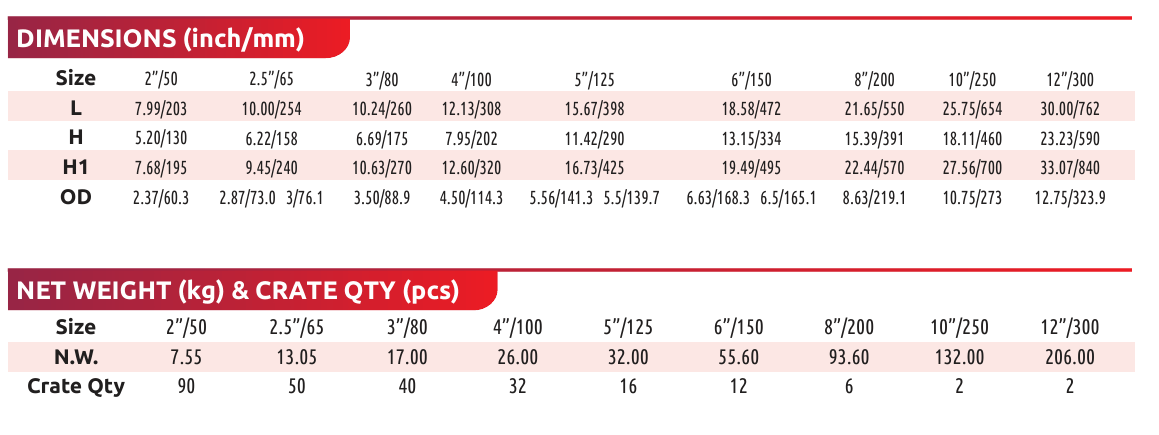 DIMENSIONS (inch/mm)

| Size | 2"/50 | 2.5"/65 | 3"/80 | 4"/100 | 5"/125 | 6"/150 | 8"/200 | 10"/250 | 12"/300 |
|---|---|---|---|---|---|---|---|---|---|
| L | 7.99/203 | 10.00/254 | 10.24/260 | 12.13/308 | 15.67/398 | 18.58/472 | 21.65/550 | 25.75/654 | 30.00/762 |
| H | 5.20/130 | 6.22/158 | 6.69/175 | 7.95/202 | 11.42/290 | 13.15/334 | 15.39/391 | 18.11/460 | 23.23/590 |
| H1 | 7.68/195 | 9.45/240 | 10.63/270 | 12.60/320 | 16.73/425 | 19.49/495 | 22.44/570 | 27.56/700 | 33.07/840 |
| OD | 2.37/60.3 | 2.87/73.0 3/76.1 | 3.50/88.9 | 4.50/114.3 | 5.56/141.3 5.5/139.7 | 6.63/168.3 6.5/165.1 | 8.63/219.1 | 10.75/273 | 12.75/323.9 |

NET WEIGHT (kg) & CRATE QTY (pcs)

| Size | 2"/50 | 2.5"/65 | 3"/80 | 4"/100 | 5"/125 | 6"/150 | 8"/200 | 10"/250 | 12"/300 |
|---|---|---|---|---|---|---|---|---|---|
| N.W. | 7.55 | 13.05 | 17.00 | 26.00 | 32.00 | 55.60 | 93.60 | 132.00 | 206.00 |
| Crate Qty | 90 | 50 | 40 | 32 | 16 | 12 | 6 | 2 | 2 |